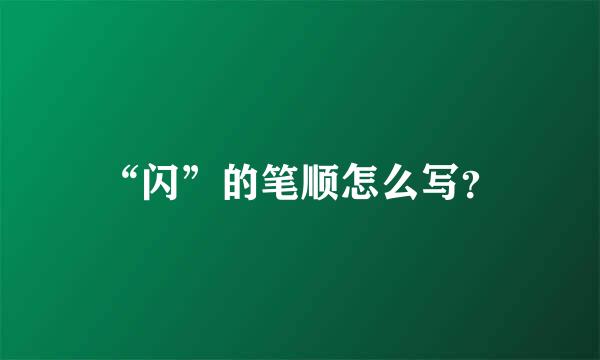 “闪”的笔顺怎么写?